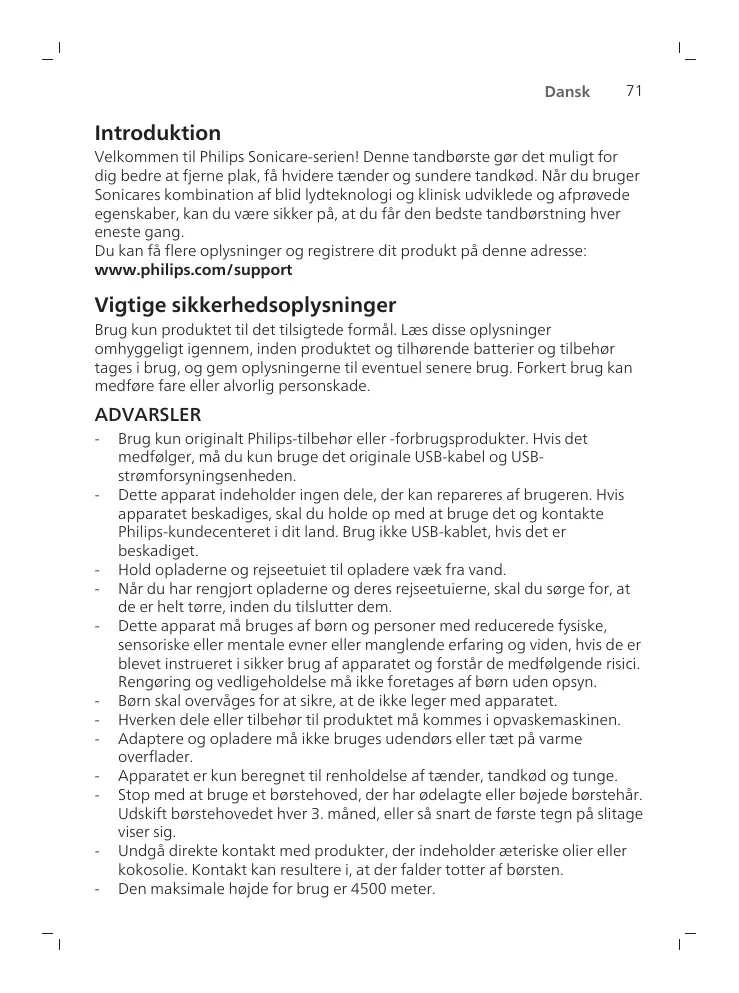 Dansk 71

Introduktion
Velkommen til Philips Sonicare-serien! Denne tandbørste gør det muligt for dig bedre at fjerne plak, få hvidere tænder og sundere tandkød. Når du bruger Sonicares kombination af blid lydteknologi og klinisk udviklede og afprøvede egenskaber, kan du være sikker på, at du får den bedste tandbørstning hver eneste gang.
Du kan få flere oplysninger og registrere dit produkt på denne adresse: www.philips.com/support

Vigtige sikkerhedsoplysninger
Brug kun produktet til det tilsigtede formål. Læs disse oplysninger omhyggeligt igennem, inden produktet og tilhørende batterier og tilbehør tages i brug, og gem oplysningerne til eventuel senere brug. Forkert brug kan medføre fare eller alvorlig personskade.

ADVARSLER
- Brug kun originalt Philips-tilbehør eller -forbrugsprodukter. Hvis det medfølger, må du kun bruge det originale USB-kabel og USB-strømforsyningsenheden.
- Dette apparat indeholder ingen dele, der kan repareres af brugeren. Hvis apparatet beskadiges, skal du holde op med at bruge det og kontakte Philips-kundecenteret i dit land. Brug ikke USB-kablet, hvis det er beskadiget.
- Hold opladerne og rejseetuiet til opladere væk fra vand.
- Når du har rengjort opladerne og deres rejseetuierne, skal du sørge for, at de er helt tørre, inden du tilslutter dem.
- Dette apparat må bruges af børn og personer med reducerede fysiske, sensoriske eller mentale evner eller manglende erfaring og viden, hvis de er blevet instrueret i sikker brug af apparatet og forstår de medfølgende risici. Rengøring og vedligeholdelse må ikke foretages af børn uden opsyn.
- Børn skal overvåges for at sikre, at de ikke leger med apparatet.
- Hverken dele eller tilbehør til produktet må kommes i opvaskemaskinen.
- Adaptere og opladere må ikke bruges udendørs eller tæt på varme overflader.
- Apparatet er kun beregnet til renholdelse af tænder, tandkød og tunge.
- Stop med at bruge et børstehoved, der har ødelagte eller bøjede børstehår. Udskift børstehovedet hver 3. måned, eller så snart de første tegn på slitage viser sig.
- Undgå direkte kontakt med produkter, der indeholder æteriske olier eller kokosolie. Kontakt kan resultere i, at der falder totter af børsten.
- Den maksimale højde for brug er 4500 meter.